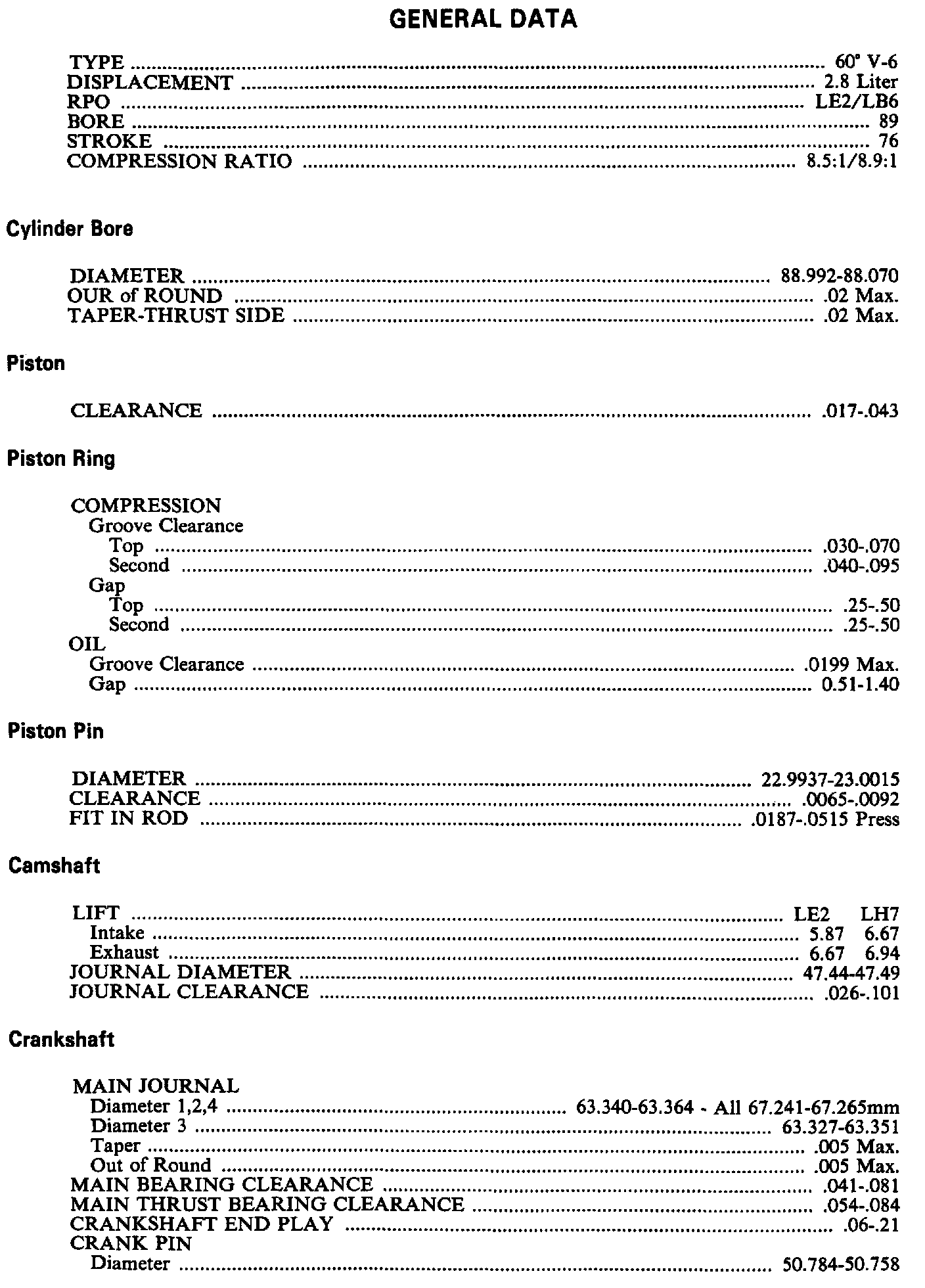 GENERAL DATA

TYPE ........ 60° V-6
DISPLACEMENT ........ 2.8 Liter
RPO ........ LE2/LB6
BORE ........ 89
STROKE ........ 76
COMPRESSION RATIO ........ 8.5:1/8.9:1

Cylinder Bore

DIAMETER ........ 88.992-88.070
OUR of ROUND ........ .02 Max.
TAPER-THRUST SIDE ........ .02 Max.

Piston

CLEARANCE ........ .017-.043

Piston Ring

COMPRESSION
Groove Clearance
Top ........ .030-.070
Second ........ .040-.095
Gap
Top ........ .25-.50
Second ........ .25-.50
OIL
Groove Clearance ........ .0199 Max.
Gap ........ 0.51-1.40

Piston Pin

DIAMETER ........ 22.9937-23.0015
CLEARANCE ........ .0065-.0092
FIT IN ROD ........ .0187-.0515 Press

Camshaft

LIFT ........ LE2 LH7
Intake ........ 5.87 6.67
Exhaust ........ 6.67 6.94
JOURNAL DIAMETER ........ 47.44-47.49
JOURNAL CLEARANCE ........ .026-.101

Crankshaft

MAIN JOURNAL
Diameter 1,2,4 ........ 63.340-63.364 - All 67.241-67.265mm
Diameter 3 ........ 63.327-63.351
Taper ........ .005 Max.
Out of Round ........ .005 Max.
MAIN BEARING CLEARANCE ........ .041-.081
MAIN THRUST BEARING CLEARANCE ........ .054-.084
CRANKSHAFT END PLAY ........ .06-.21
CRANK PIN
Diameter ........ 50.784-50.758